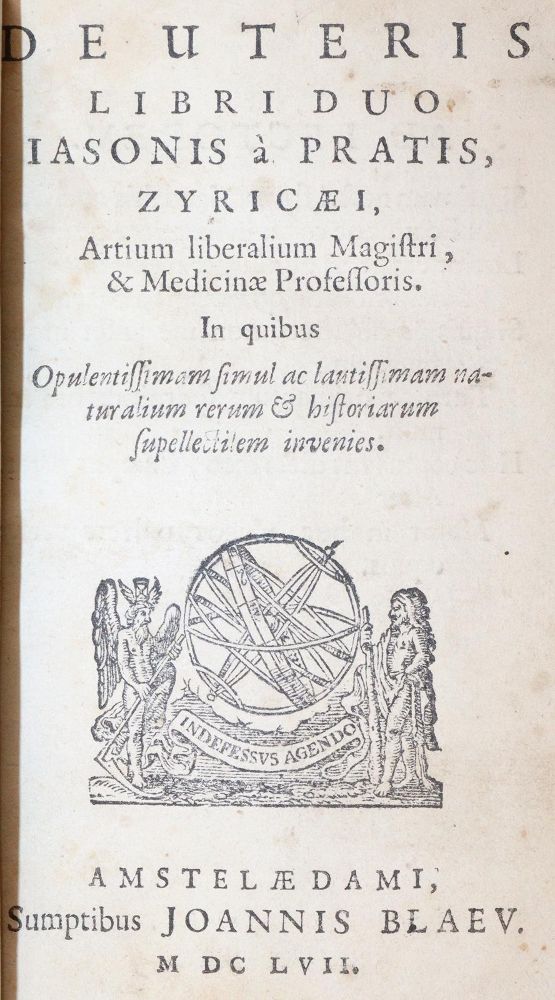 DE UTERIS
LIBRI DUO
IASONIS à PRATIS,
ZYRICÆI,
Artium liberalium Magiſtri, & Medicinæ Profeſſoris.

In quibus

Opulentiſſimam ſimul ac lautiſſimam naturalium rerum & hiſtoriarum ſupellectilem invenies.

INDEFESSVS AGENDO

AMSTELÆDAMI,
Sumptibus JOANNIS BLAEV.
M DC LVII.